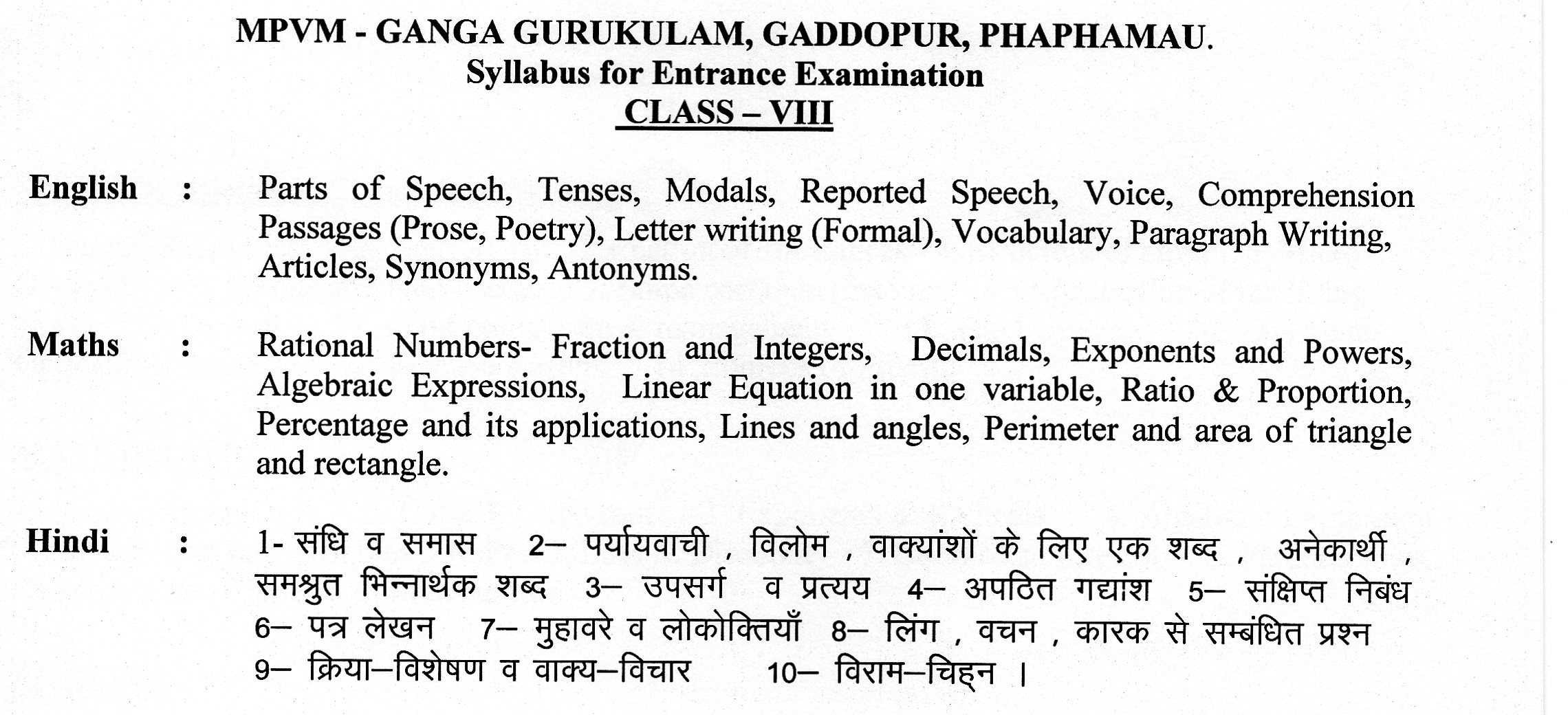 MPVM - GANGA GURUKULAM, GADDOPUR, PHAPHAMAU.
Syllabus for Entrance Examination
CLASS – VIII

English : Parts of Speech, Tenses, Modals, Reported Speech, Voice, Comprehension Passages (Prose, Poetry), Letter writing (Formal), Vocabulary, Paragraph Writing, Articles, Synonyms, Antonyms.

Maths : Rational Numbers- Fraction and Integers, Decimals, Exponents and Powers, Algebraic Expressions, Linear Equation in one variable, Ratio & Proportion, Percentage and its applications, Lines and angles, Perimeter and area of triangle and rectangle.

Hindi : 1- संधि व समास 2– पर्यायवाची , विलोम , वाक्यांशों के लिए एक शब्द , अनेकार्थी , समश्रुत भिन्नार्थक शब्द 3– उपसर्ग व प्रत्यय 4– अपठित गद्यांश 5– संक्षिप्त निबंध 6– पत्र लेखन 7– मुहावरे व लोकोक्तियाँ 8– लिंग , वचन , कारक से सम्बंधित प्रश्न 9– क्रिया–विशेषण व वाक्य–विचार 10– विराम–चिह्न ।